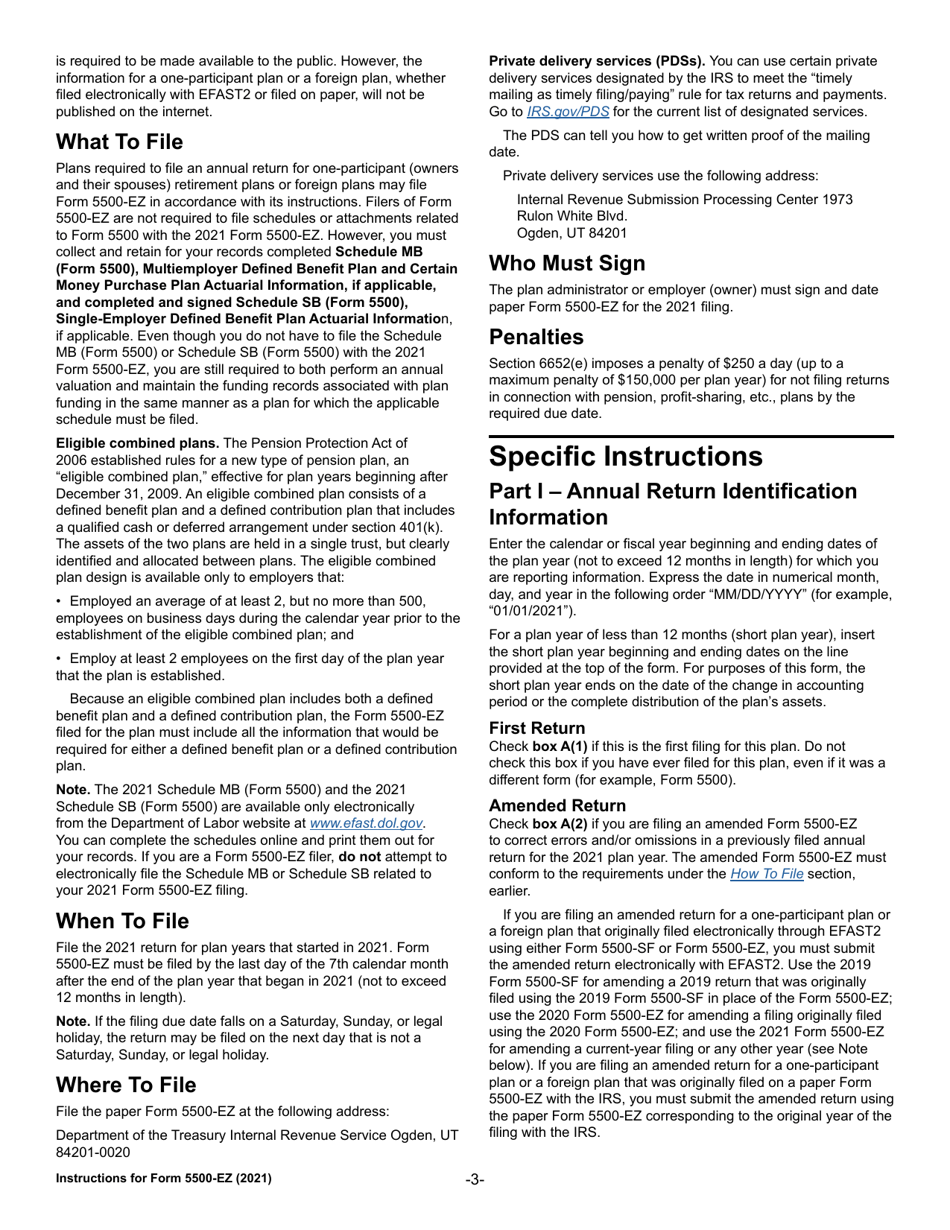 is required to be made available to the public. However, the information for a one-participant plan or a foreign plan, whether filed electronically with EFAST2 or filed on paper, will not be published on the internet.

What To File

Plans required to file an annual return for one-participant (owners and their spouses) retirement plans or foreign plans may file Form 5500-EZ in accordance with its instructions. Filers of Form 5500-EZ are not required to file schedules or attachments related to Form 5500 with the 2021 Form 5500-EZ. However, you must collect and retain for your records completed Schedule MB (Form 5500), Multiemployer Defined Benefit Plan and Certain Money Purchase Plan Actuarial Information, if applicable, and completed and signed Schedule SB (Form 5500), Single-Employer Defined Benefit Plan Actuarial Information, if applicable. Even though you do not have to file the Schedule MB (Form 5500) or Schedule SB (Form 5500) with the 2021 Form 5500-EZ, you are still required to both perform an annual valuation and maintain the funding records associated with plan funding in the same manner as a plan for which the applicable schedule must be filed.

Eligible combined plans. The Pension Protection Act of 2006 established rules for a new type of pension plan, an "eligible combined plan," effective for plan years beginning after December 31, 2009. An eligible combined plan consists of a defined benefit plan and a defined contribution plan that includes a qualified cash or deferred arrangement under section 401(k). The assets of the two plans are held in a single trust, but clearly identified and allocated between plans. The eligible combined plan design is available only to employers that:

• Employed an average of at least 2, but no more than 500, employees on business days during the calendar year prior to the establishment of the eligible combined plan; and

• Employ at least 2 employees on the first day of the plan year that the plan is established.

Because an eligible combined plan includes both a defined benefit plan and a defined contribution plan, the Form 5500-EZ filed for the plan must include all the information that would be required for either a defined benefit plan or a defined contribution plan.

Note. The 2021 Schedule MB (Form 5500) and the 2021 Schedule SB (Form 5500) are available only electronically from the Department of Labor website at www.efast.dol.gov. You can complete the schedules online and print them out for your records. If you are a Form 5500-EZ filer, do not attempt to electronically file the Schedule MB or Schedule SB related to your 2021 Form 5500-EZ filing.

When To File

File the 2021 return for plan years that started in 2021. Form 5500-EZ must be filed by the last day of the 7th calendar month after the end of the plan year that began in 2021 (not to exceed 12 months in length).

Note. If the filing due date falls on a Saturday, Sunday, or legal holiday, the return may be filed on the next day that is not a Saturday, Sunday, or legal holiday.

Where To File

File the paper Form 5500-EZ at the following address:

Department of the Treasury Internal Revenue Service Ogden, UT 84201-0020

Private delivery services (PDSs). You can use certain private delivery services designated by the IRS to meet the "timely mailing as timely filing/paying" rule for tax returns and payments. Go to IRS.gov/PDS for the current list of designated services.

The PDS can tell you how to get written proof of the mailing date.

Private delivery services use the following address:

Internal Revenue Submission Processing Center 1973
Rulon White Blvd.
Ogden, UT 84201

Who Must Sign

The plan administrator or employer (owner) must sign and date paper Form 5500-EZ for the 2021 filing.

Penalties

Section 6652(e) imposes a penalty of $250 a day (up to a maximum penalty of $150,000 per plan year) for not filing returns in connection with pension, profit-sharing, etc., plans by the required due date.

Specific Instructions

Part I – Annual Return Identification Information

Enter the calendar or fiscal year beginning and ending dates of the plan year (not to exceed 12 months in length) for which you are reporting information. Express the date in numerical month, day, and year in the following order "MM/DD/YYYY" (for example, "01/01/2021").

For a plan year of less than 12 months (short plan year), insert the short plan year beginning and ending dates on the line provided at the top of the form. For purposes of this form, the short plan year ends on the date of the change in accounting period or the complete distribution of the plan's assets.

First Return

Check box A(1) if this is the first filing for this plan. Do not check this box if you have ever filed for this plan, even if it was a different form (for example, Form 5500).

Amended Return

Check box A(2) if you are filing an amended Form 5500-EZ to correct errors and/or omissions in a previously filed annual return for the 2021 plan year. The amended Form 5500-EZ must conform to the requirements under the How To File section, earlier.

If you are filing an amended return for a one-participant plan or a foreign plan that originally filed electronically through EFAST2 using either Form 5500-SF or Form 5500-EZ, you must submit the amended return electronically with EFAST2. Use the 2019 Form 5500-SF for amending a 2019 return that was originally filed using the 2019 Form 5500-SF in place of the Form 5500-EZ; use the 2020 Form 5500-EZ for amending a filing originally filed using the 2020 Form 5500-EZ; and use the 2021 Form 5500-EZ for amending a current-year filing or any other year (see Note below). If you are filing an amended return for a one-participant plan or a foreign plan that was originally filed on a paper Form 5500-EZ with the IRS, you must submit the amended return using the paper Form 5500-EZ corresponding to the original year of the filing with the IRS.

Instructions for Form 5500-EZ (2021)

-3-